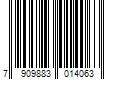 7 909883 014063